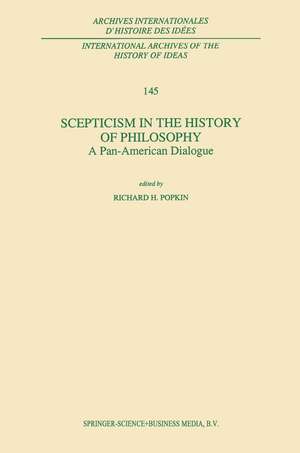 ARCHIVES INTERNATIONALES D'HISTOIRE DES IDÉES

INTERNATIONAL ARCHIVES OF THE HISTORY OF IDEAS

145

SCEPTICISM IN THE HISTORY OF PHILOSOPHY
A Pan-American Dialogue

edited by
RICHARD H. POPKIN

SPRINGER-SCIENCE+BUSINESS MEDIA, B.V.